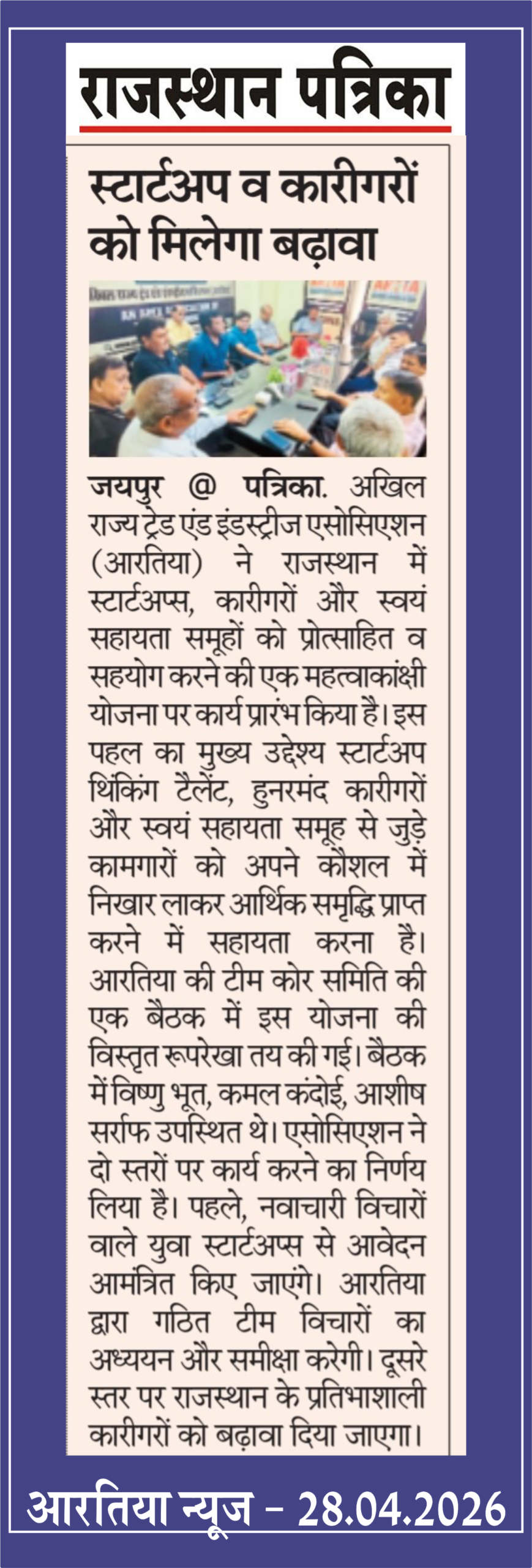 राजस्थान पत्रिका

स्टार्टअप व कारीगरों को मिलेगा बढ़ावा

जयपुर @ पत्रिका. अखिल राज्य ट्रेड एंड इंडस्ट्रीज एसोसिएशन (आरतिया) ने राजस्थान में स्टार्टअप्स, कारीगरों और स्वयं सहायता समूहों को प्रोत्साहित व सहयोग करने की एक महत्वाकांक्षी योजना पर कार्य प्रारंभ किया है। इस पहल का मुख्य उद्देश्य स्टार्टअप थिंकिंग टैलेंट, हुनरमंद कारीगरों और स्वयं सहायता समूह से जुड़े कामगारों को अपने कौशल में निखार लाकर आर्थिक समृद्धि प्राप्त करने में सहायता करना है। आरतिया की टीम कोर समिति की एक बैठक में इस योजना की विस्तृत रूपरेखा तय की गई। बैठक में विष्णु भूत, कमल कंदोई, आशीष सर्राफ उपस्थित थे। एसोसिएशन ने दो स्तरों पर कार्य करने का निर्णय लिया है। पहले, नवाचारी विचारों वाले युवा स्टार्टअप्स से आवेदन आमंत्रित किए जाएंगे। आरतिया द्वारा गठित टीम विचारों का अध्ययन और समीक्षा करेगी। दूसरे स्तर पर राजस्थान के प्रतिभाशाली कारीगरों को बढ़ावा दिया जाएगा।

आरतिया न्यूज - 28.04.2026